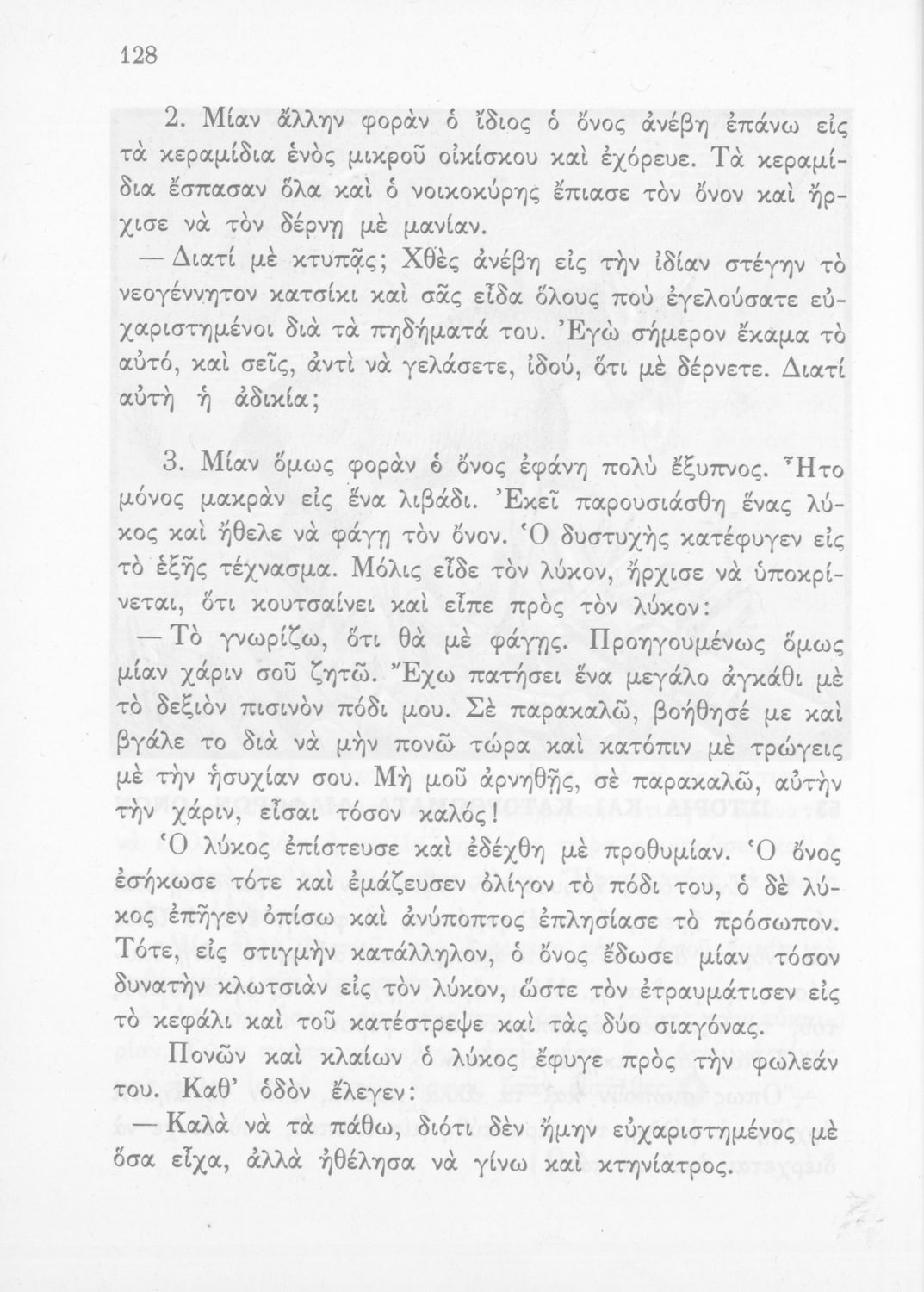 128

2. Μίαν ἄλλην φορὰν ὁ ἴδιος ὁ ὄνος ἀνέβη ἐπάνω εἰς τὰ κεραμίδια ἑνὸς μικροῦ οἰκίσκου καὶ ἐχόρευε. Τὰ κεραμίδια ἔσπασαν ὅλα καὶ ὁ νοικοκύρης ἔπιασε τὸν ὄνον καὶ ἤρχισε νὰ τὸν δέρνῃ μὲ μανίαν.

— Διατί μὲ κτυπᾷς; Χθὲς ἀνέβη εἰς τὴν ἰδίαν στέγην τὸ νεογέννητον κατσίκι καὶ σᾶς εἶδα ὅλους ποὺ ἐγελούσατε εὐχαριστημένοι διὰ τὰ πηδήματά του. Ἐγὼ σήμερον ἔκαμα τὸ αὐτό, καὶ σεῖς, ἀντὶ νὰ γελάσετε, ἰδού, ὅτι μὲ δέρνετε. Διατί αὐτὴ ἡ ἀδικία;

3. Μίαν ὅμως φορὰν ὁ ὄνος ἐφάνη πολὺ ἔξυπνος. Ἦτο μόνος μακρὰν εἰς ἕνα λιβάδι. Ἐκεῖ παρουσιάσθη ἕνας λύκος καὶ ἤθελε νὰ φάγῃ τὸν ὄνον. Ὁ δυστυχὴς κατέφυγεν εἰς τὸ ἑξῆς τέχνασμα. Μόλις εἶδε τὸν λύκον, ἤρχισε νὰ ὑποκρίνεται, ὅτι κουτσαίνει καὶ εἶπε πρὸς τὸν λύκον:

— Τὸ γνωρίζω, ὅτι θὰ μὲ φάγῃς. Προηγουμένως ὅμως μίαν χάριν σοῦ ζητῶ. Ἔχω πατήσει ἕνα μεγάλο ἀγκάθι μὲ τὸ δεξιὸν πισινὸν πόδι μου. Σὲ παρακαλῶ, βοήθησέ με καὶ βγάλε το διὰ νὰ μὴν πονῶ τώρα καὶ κατόπιν μὲ τρώγεις μὲ τὴν ἡσυχίαν σου. Μὴ μοῦ ἀρνηθῇς, σὲ παρακαλῶ, αὐτὴν τὴν χάριν, εἶσαι τόσον καλός!

Ὁ λύκος ἐπίστευσε καὶ ἐδέχθη μὲ προθυμίαν. Ὁ ὄνος ἐσήκωσε τότε καὶ ἐμάζευσεν ὀλίγον τὸ πόδι του, ὁ δὲ λύκος ἐπῆγεν ὀπίσω καὶ ἀνύποπτος ἐπλησίασε τὸ πρόσωπον. Τότε, εἰς στιγμὴν κατάλληλον, ὁ ὄνος ἔδωσε μίαν τόσον δυνατὴν κλωτσιὰν εἰς τὸν λύκον, ὥστε τὸν ἐτραυμάτισεν εἰς τὸ κεφάλι καὶ τοῦ κατέστρεψε καὶ τὰς δύο σιαγόνας.

Πονῶν καὶ κλαίων ὁ λύκος ἔφυγε πρὸς τὴν φωλεάν του. Καθ' ὁδὸν ἔλεγεν:

— Καλὰ νὰ τὰ πάθω, διότι δὲν ἤμην εὐχαριστημένος μὲ ὅσα εἶχα, ἀλλὰ ἠθέλησα νὰ γίνω καὶ κτηνίατρος.